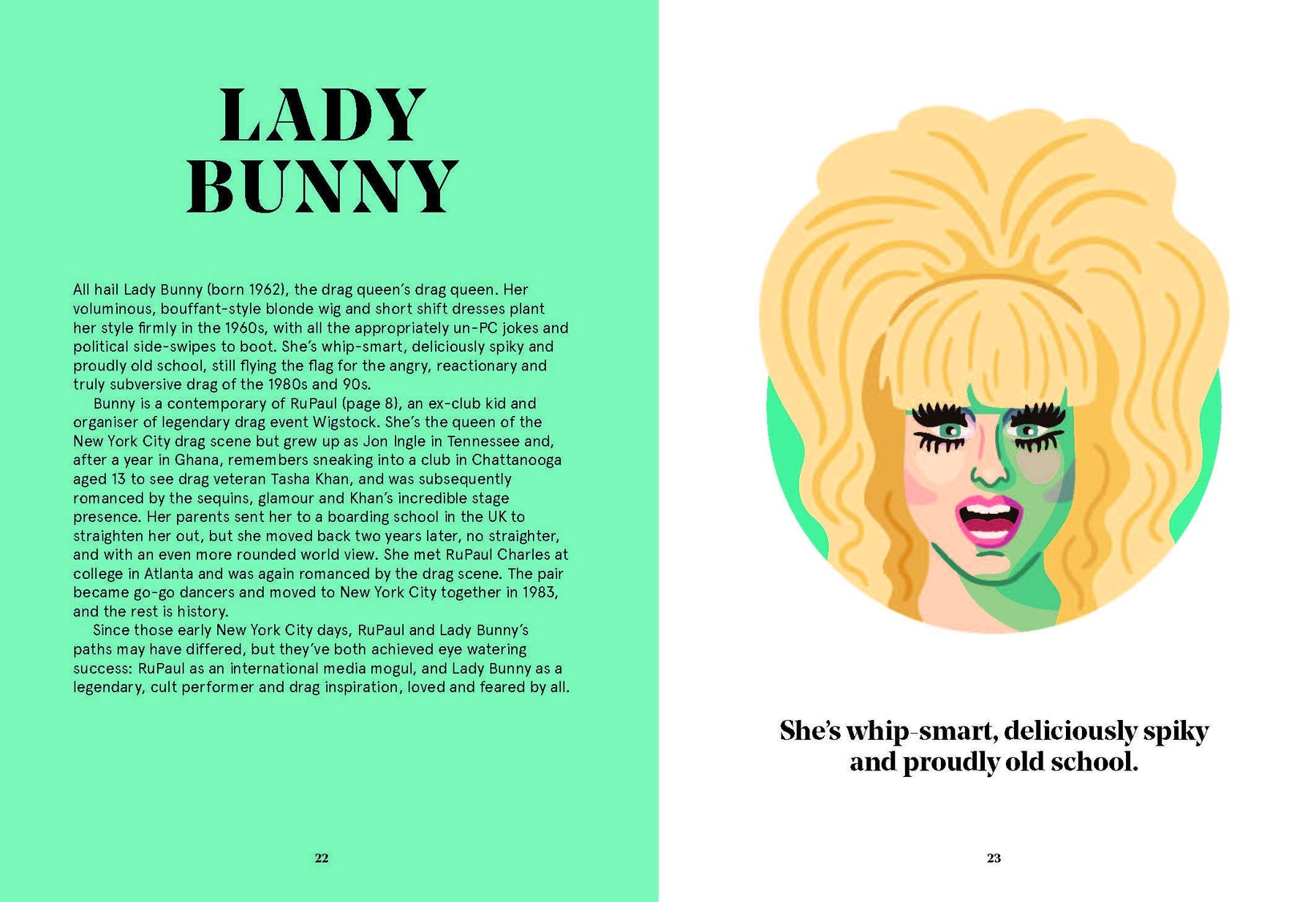 LADY BUNNY

All hail Lady Bunny (born 1962), the drag queen's drag queen. Her voluminous, bouffant-style blonde wig and short shift dresses plant her style firmly in the 1960s, with all the appropriately un-PC jokes and political side-swipes to boot. She's whip-smart, deliciously spiky and proudly old school, still flying the flag for the angry, reactionary and truly subversive drag of the 1980s and 90s.

Bunny is a contemporary of RuPaul (page 8), an ex-club kid and organiser of legendary drag event Wigstock. She's the queen of the New York City drag scene but grew up as Jon Ingle in Tennessee and, after a year in Ghana, remembers sneaking into a club in Chattanooga aged 13 to see drag veteran Tasha Khan, and was subsequently romanced by the sequins, glamour and Khan's incredible stage presence. Her parents sent her to a boarding school in the UK to straighten her out, but she moved back two years later, no straighter, and with an even more rounded world view. She met RuPaul Charles at college in Atlanta and was again romanced by the drag scene. The pair became go-go dancers and moved to New York City together in 1983, and the rest is history.

Since those early New York City days, RuPaul and Lady Bunny's paths may have differed, but they've both achieved eye watering success: RuPaul as an international media mogul, and Lady Bunny as a legendary, cult performer and drag inspiration, loved and feared by all.

22

She's whip-smart, deliciously spiky and proudly old school.

23